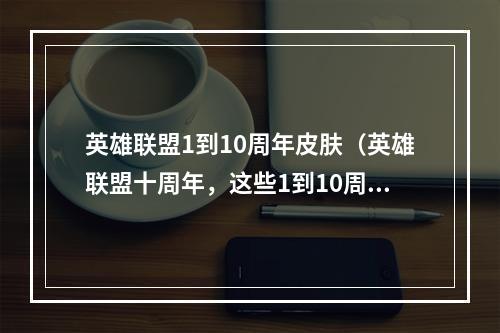 英雄联盟1到10周年皮肤（英雄联盟十周年，这些1到10周...